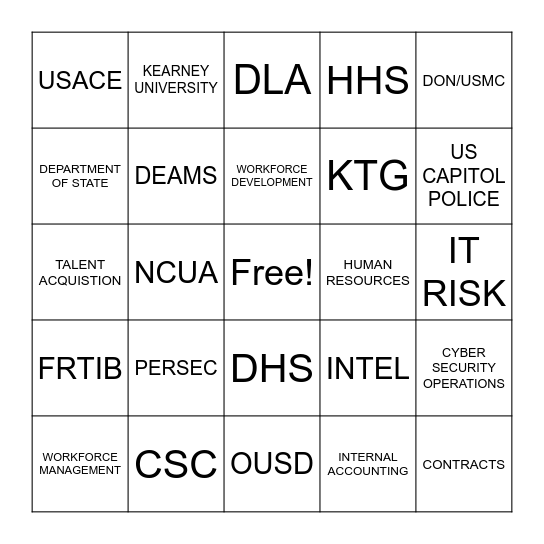 | USACE | KEARNEY UNIVERSITY | DLA | HHS | DON/USMC |
|---|---|---|---|---|
| DEPARTMENT OF STATE | DEAMS | WORKFORCE DEVELOPMENT | KTG | US CAPITOL POLICE |
| TALENT ACQUISTION | NCUA | Free! | HUMAN RESOURCES | IT RISK |
| FRTIB | PERSEC | DHS | INTEL | CYBER SECURITY OPERATIONS |
| WORKFORCE MANAGEMENT | CSC | OUSD | INTERNAL ACCOUNTING | CONTRACTS |